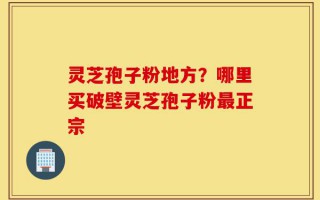 灵芝孢子粉地方？哪里买破壁灵芝孢子粉最正宗